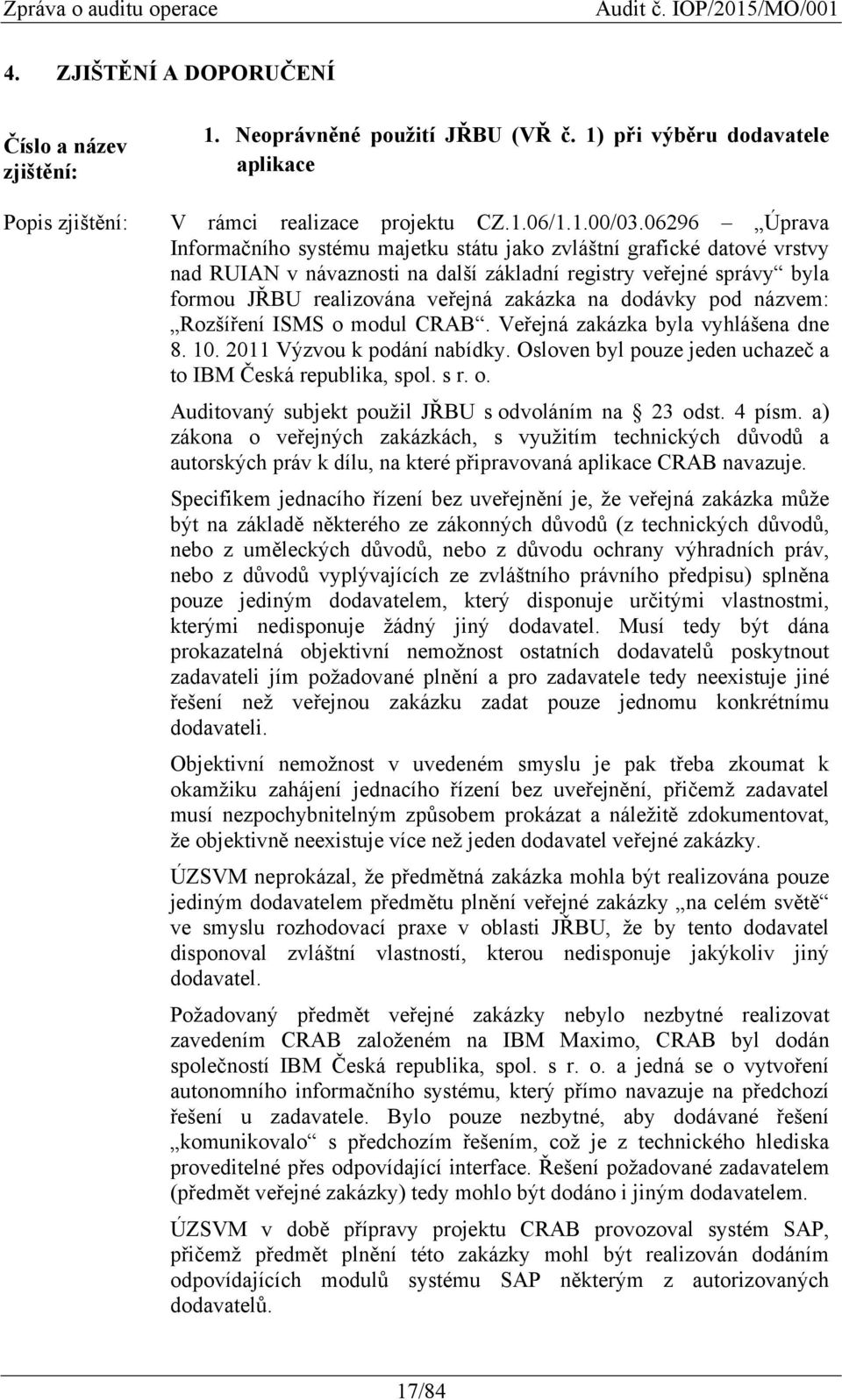 Zpráva o auditu operace Audit č. IOP/2015/MO/001

4. ZJIŠTĚNÍ A DOPORUČENÍ

Číslo a název zjištění: 1. Neoprávněné použití JŘBU (VŘ č. 1) při výběru dodavatele aplikace

Popis zjištění: V rámci realizace projektu CZ.1.06/1.1.00/03.06296 „Úprava Informačního systému majetku státu jako zvláštní grafické datové vrstvy nad RUIAN v návaznosti na další základní registry veřejné správy“ byla formou JŘBU realizována veřejná zakázka na dodávky pod názvem: „Rozšíření ISMS o modul CRAB“. Veřejná zakázka byla vyhlášena dne 8. 10. 2011 Výzvou k podání nabídky. Osloven byl pouze jeden uchazeč a to IBM Česká republika, spol. s r. o.

Auditovaný subjekt použil JŘBU s odvoláním na 23 odst. 4 písm. a) zákona o veřejných zakázkách, s využitím technických důvodů a autorských práv k dílu, na které připravovaná aplikace CRAB navazuje.

Specifikem jednacího řízení bez uveřejnění je, že veřejná zakázka může být na základě některého ze zákonných důvodů (z technických důvodů, nebo z uměleckých důvodů, nebo z důvodu ochrany výhradních práv, nebo z důvodů vyplývajících ze zvláštního právního předpisu) splněna pouze jediným dodavatelem, který disponuje určitými vlastnostmi, kterými nedisponuje žádný jiný dodavatel. Musí tedy být dána prokazatelná objektivní nemožnost ostatních dodavatelů poskytnout zadavateli jím požadované plnění a pro zadavatele tedy neexistuje jiné řešení než veřejnou zakázku zadat pouze jednomu konkrétnímu dodavateli.

Objektivní nemožnost v uvedeném smyslu je pak třeba zkoumat k okamžiku zahájení jednacího řízení bez uveřejnění, přičemž zadavatel musí nezpochybnitelným způsobem prokázat a náležitě zdokumentovat, že objektivně neexistuje více než jeden dodavatel veřejné zakázky.

ÚZSVM neprokázal, že předmětná zakázka mohla být realizována pouze jediným dodavatelem předmětu plnění veřejné zakázky „na celém světě“ ve smyslu rozhodovací praxe v oblasti JŘBU, že by tento dodavatel disponoval zvláštní vlastností, kterou nedisponuje jakýkoliv jiný dodavatel.

Požadovaný předmět veřejné zakázky nebylo nezbytné realizovat zavedením CRAB založeném na IBM Maximo, CRAB byl dodán společností IBM Česká republika, spol. s r. o. a jedná se o vytvoření autonomního informačního systému, který přímo navazuje na předchozí řešení u zadavatele. Bylo pouze nezbytné, aby dodávané řešení „komunikovalo“ s předchozím řešením, což je z technického hlediska proveditelné přes odpovídající interface. Řešení požadované zadavatelem (předmět veřejné zakázky) tedy mohlo být dodáno i jiným dodavatelem.

ÚZSVM v době přípravy projektu CRAB provozoval systém SAP, přičemž předmět plnění této zakázky mohl být realizován dodáním odpovídajících modulů systému SAP některým z autorizovaných dodavatelů.

17/84